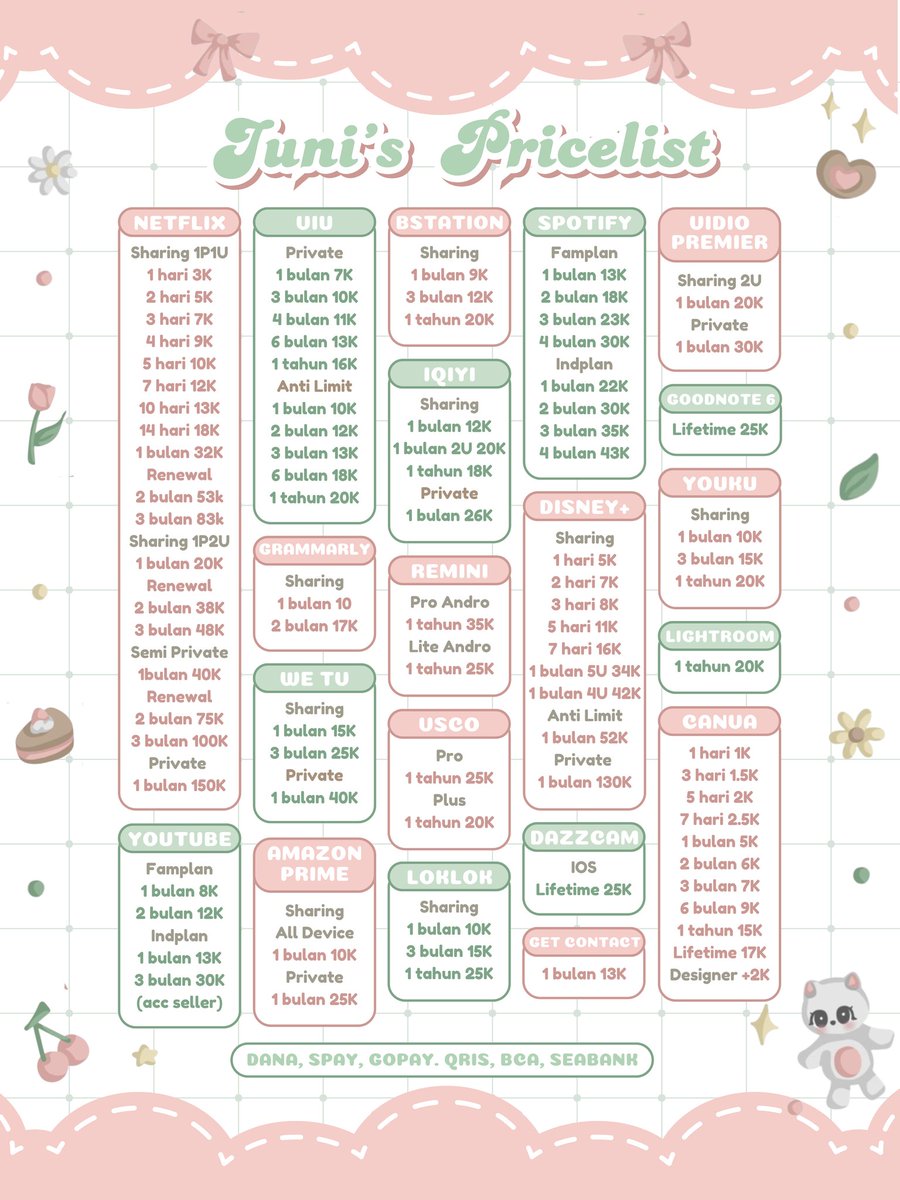 Juni's Pricelist

NETFLIX
Sharing 1P1U
1 hari 3K
2 hari 5K
3 hari 7K
4 hari 9K
5 hari 10K
7 hari 12K
10 hari 13K
14 hari 18K
1 bulan 32K
Renewal
2 bulan 53k
3 bulan 83k
Sharing 1P2U
1 bulan 20K
Renewal
2 bulan 38K
3 bulan 48K
Semi Private
1bulan 40K
Renewal
2 bulan 75K
3 bulan 100K
Private
1 bulan 150K

YOUTUBE
Famplan
1 bulan 8K
2 bulan 12K
Indplan
1 bulan 13K
3 bulan 30K
(acc seller)

VIU
Private
1 bulan 7K
3 bulan 10K
4 bulan 11K
6 bulan 13K
1 tahun 16K
Anti Limit
1 bulan 10K
2 bulan 12K
3 bulan 13K
6 bulan 18K
1 tahun 20K

GRAMMARLY
Sharing
1 bulan 10
2 bulan 17K

WE TV
Sharing
1 bulan 15K
3 bulan 25K
Private
1 bulan 40K

AMAZON PRIME
Sharing
All Device
1 bulan 10K
Private
1 bulan 25K

BSTATION
Sharing
1 bulan 9K
3 bulan 12K
1 tahun 20K

IQIYI
Sharing
1 bulan 12K
1 bulan 2U 20K
1 tahun 18K
Private
1 bulan 26K

REMINI
Pro Andro
1 tahun 35K
Lite Andro
1 tahun 25K

VSCO
Pro
1 tahun 25K
Plus
1 tahun 20K

LOKLOK
Sharing
1 bulan 10K
3 bulan 15K
1 tahun 25K

SPOTIFY
Famplan
1 bulan 13K
2 bulan 18K
3 bulan 23K
4 bulan 30K
Indplan
1 bulan 22K
2 bulan 30K
3 bulan 35K
4 bulan 43K

DISNEY+
Sharing
1 hari 5K
2 hari 7K
3 hari 8K
5 hari 11K
7 hari 16K
1 bulan 5U 34K
1 bulan 4U 42K
Anti Limit
1 bulan 52K
Private
1 bulan 130K

DAZZCAM
IOS
Lifetime 25K

GET CONTACT
1 bulan 13K

VIDIO PREMIER
Sharing 2U
1 bulan 20K
Private
1 bulan 30K

GOODNOTE 6
Lifetime 25K

YOUKU
Sharing
1 bulan 10K
3 bulan 15K
1 tahun 20K

LIGHTROOM
1 tahun 20K

CANVA
1 hari 1K
3 hari 1.5K
5 hari 2K
7 hari 2.5K
1 bulan 5K
2 bulan 6K
3 bulan 7K
6 bulan 9K
1 tahun 15K
Lifetime 17K
Designer +2K

DANA, SPAY, GOPAY. QRIS, BCA, SEABANK